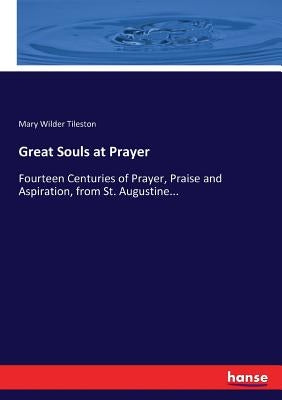 Mary Wilder Tileston

Great Souls at Prayer

Fourteen Centuries of Prayer, Praise and Aspiration, from St. Augustine...

hanse